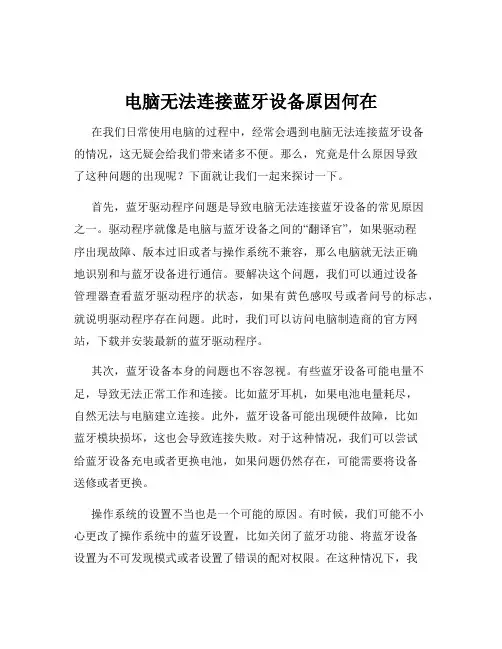 电脑无法连接蓝牙设备原因何在

在我们日常使用电脑的过程中，经常会遇到电脑无法连接蓝牙设备的情况，这无疑会给我们带来诸多不便。那么，究竟是什么原因导致了这种问题的出现呢？下面就让我们一起来探讨一下。

首先，蓝牙驱动程序问题是导致电脑无法连接蓝牙设备的常见原因之一。驱动程序就像是电脑与蓝牙设备之间的“翻译官”，如果驱动程序出现故障、版本过旧或者与操作系统不兼容，那么电脑就无法正确地识别和与蓝牙设备进行通信。要解决这个问题，我们可以通过设备管理器查看蓝牙驱动程序的状态，如果有黄色感叹号或者问号的标志，就说明驱动程序存在问题。此时，我们可以访问电脑制造商的官方网站，下载并安装最新的蓝牙驱动程序。

其次，蓝牙设备本身的问题也不容忽视。有些蓝牙设备可能电量不足，导致无法正常工作和连接。比如蓝牙耳机，如果电池电量耗尽，自然无法与电脑建立连接。此外，蓝牙设备可能出现硬件故障，比如蓝牙模块损坏，这也会导致连接失败。对于这种情况，我们可以尝试给蓝牙设备充电或者更换电池，如果问题仍然存在，可能需要将设备送修或者更换。

操作系统的设置不当也是一个可能的原因。有时候，我们可能不小心更改了操作系统中的蓝牙设置，比如关闭了蓝牙功能、将蓝牙设备设置为不可发现模式或者设置了错误的配对权限。在这种情况下，我